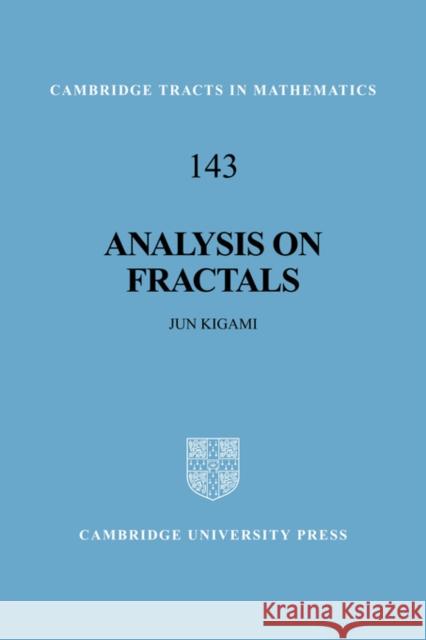 CAMBRIDGE TRACTS IN MATHEMATICS

143

ANALYSIS ON FRACTALS

JUN KIGAMI

CAMBRIDGE UNIVERSITY PRESS